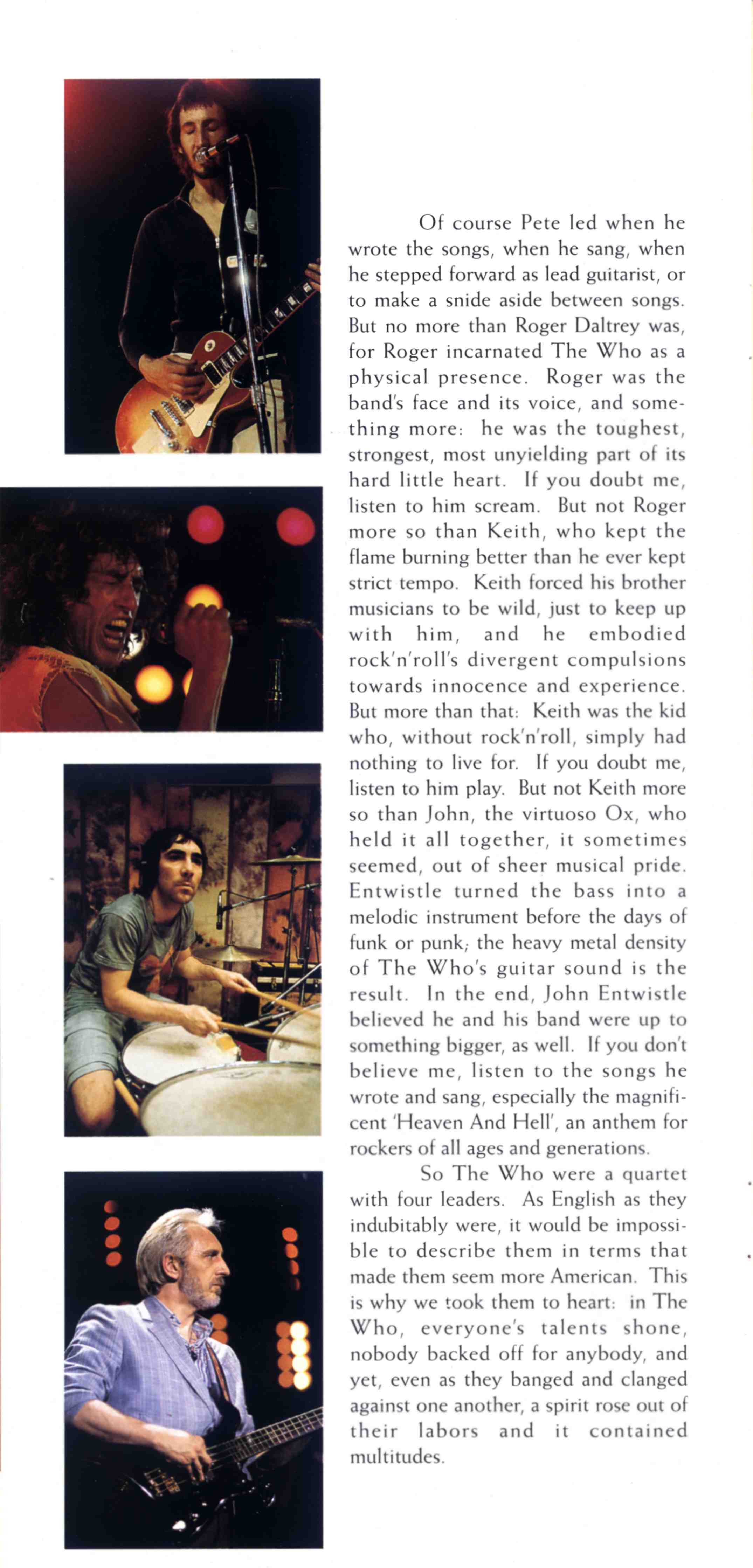 Of course Pete led when he wrote the songs, when he sang, when he stepped forward as lead guitarist, or to make a snide aside between songs. But no more than Roger Daltrey was, for Roger incarnated The Who as a physical presence. Roger was the band's face and its voice, and something more: he was the toughest, strongest, most unyielding part of its hard little heart. If you doubt me, listen to him scream. But not Roger more so than Keith, who kept the flame burning better than he ever kept strict tempo. Keith forced his brother musicians to be wild, just to keep up with him, and he embodied rock'n'roll's divergent compulsions towards innocence and experience. But more than that: Keith was the kid who, without rock'n'roll, simply had nothing to live for. If you doubt me, listen to him play. But not Keith more so than John, the virtuoso Ox, who held it all together, it sometimes seemed, out of sheer musical pride. Entwistle turned the bass into a melodic instrument before the days of funk or punk; the heavy metal density of The Who's guitar sound is the result. In the end, John Entwistle believed he and his band were up to something bigger, as well. If you don't believe me, listen to the songs he wrote and sang, especially the magnificent 'Heaven And Hell', an anthem for rockers of all ages and generations.

So The Who were a quartet with four leaders. As English as they indubitably were, it would be impossible to describe them in terms that made them seem more American. This is why we took them to heart: in The Who, everyone's talents shone, nobody backed off for anybody, and yet, even as they banged and clanged against one another, a spirit rose out of their labors and it contained multitudes.